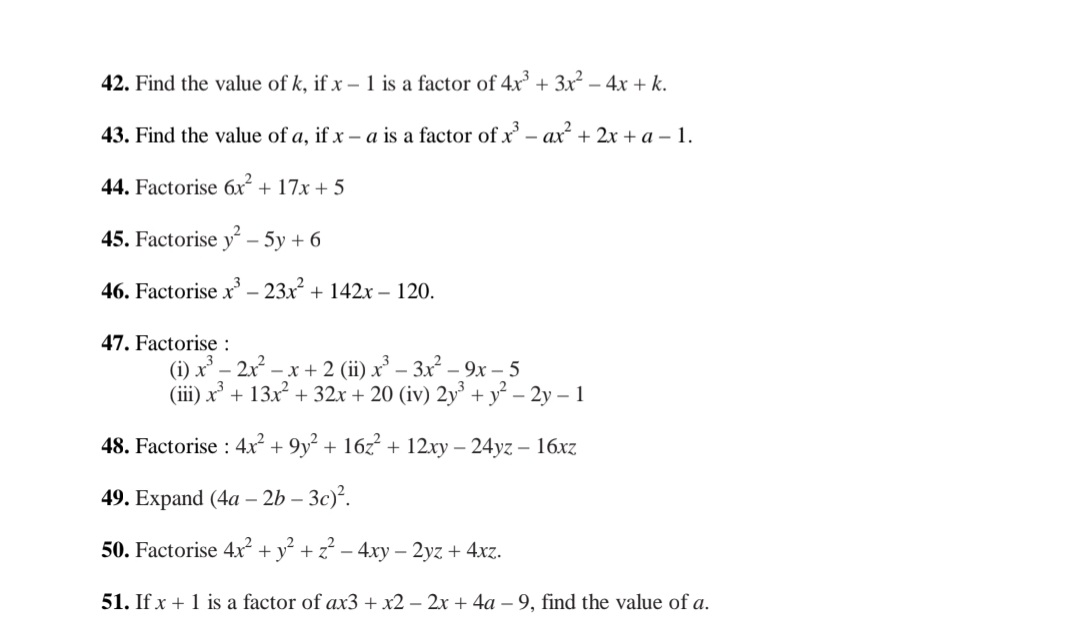 **42.** Find the value of $k$, if $x - 1$ is a factor of $4x^3 + 3x^2 - 4x + k$.

**43.** Find the value of $a$, if $x - a$ is a factor of $x^3 - ax^2 + 2x + a - 1$.

**44.** Factorise $6x^2 + 17x + 5$

**45.** Factorise $y^2 - 5y + 6$

**46.** Factorise $x^3 - 23x^2 + 142x - 120$.

**47.** Factorise :
(i) $x^3 - 2x^2 - x + 2$ (ii) $x^3 - 3x^2 - 9x - 5$
(iii) $x^3 + 13x^2 + 32x + 20$ (iv) $2y^3 + y^2 - 2y - 1$

**48.** Factorise : $4x^2 + 9y^2 + 16z^2 + 12xy - 24yz - 16xz$

**49.** Expand $(4a - 2b - 3c)^2$.

**50.** Factorise $4x^2 + y^2 + z^2 - 4xy - 2yz + 4xz$.

**51.** If $x + 1$ is a factor of $ax3 + x2 - 2x + 4a - 9$, find the value of $a$.